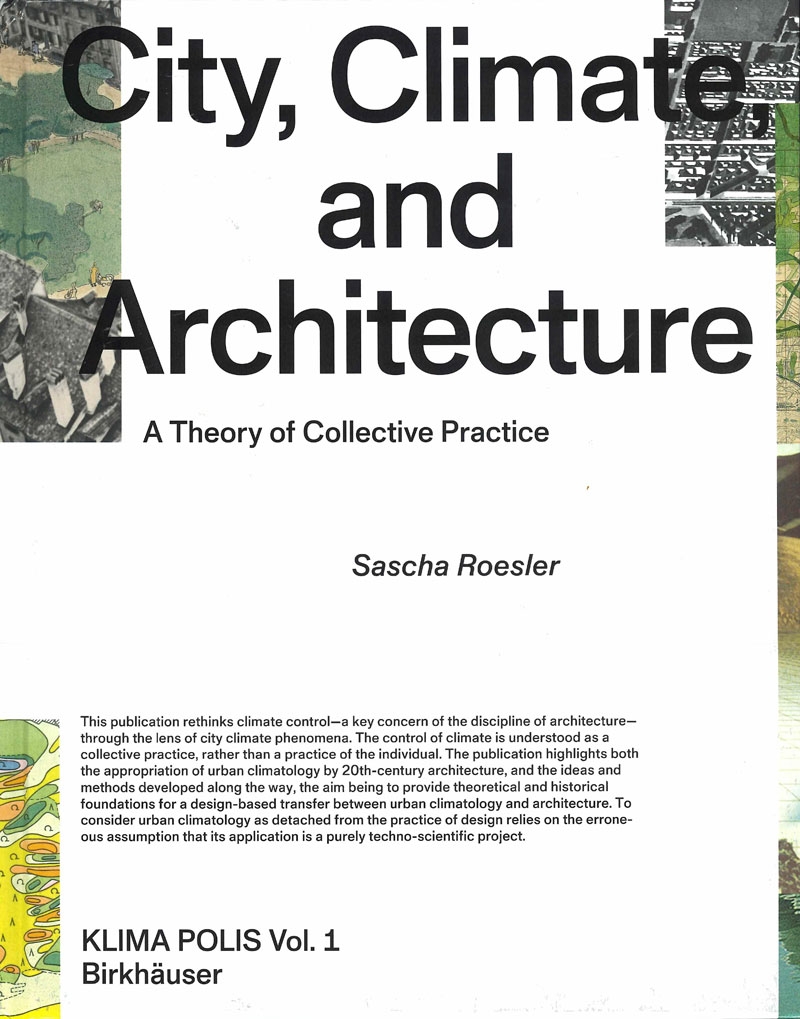 City, Climate, and Architecture

A Theory of Collective Practice

Sascha Roesler

This publication rethinks climate control—a key concern of the discipline of architecture—through the lens of city climate phenomena. The control of climate is understood as a collective practice, rather than a practice of the individual. The publication highlights both the appropriation of urban climatology by 20th-century architecture, and the ideas and methods developed along the way, the aim being to provide theoretical and historical foundations for a design-based transfer between urban climatology and architecture. To consider urban climatology as detached from the practice of design relies on the erroneous assumption that its application is a purely techno-scientific project.

KLIMA POLIS Vol. 1
Birkhäuser